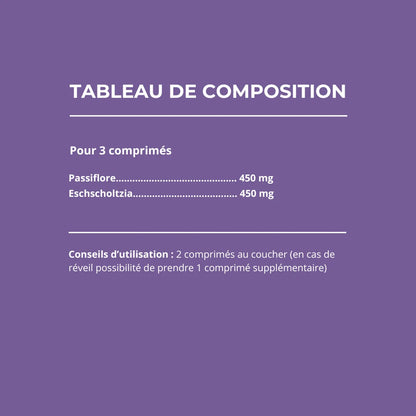 TABLEAU DE COMPOSITION

Pour 3 comprimés

Passiflore 450 mg
Eschscholtzia 450 mg

Conseils d'utilisation : 2 comprimés au coucher (en cas de réveil possibilité de prendre 1 comprimé supplémentaire)